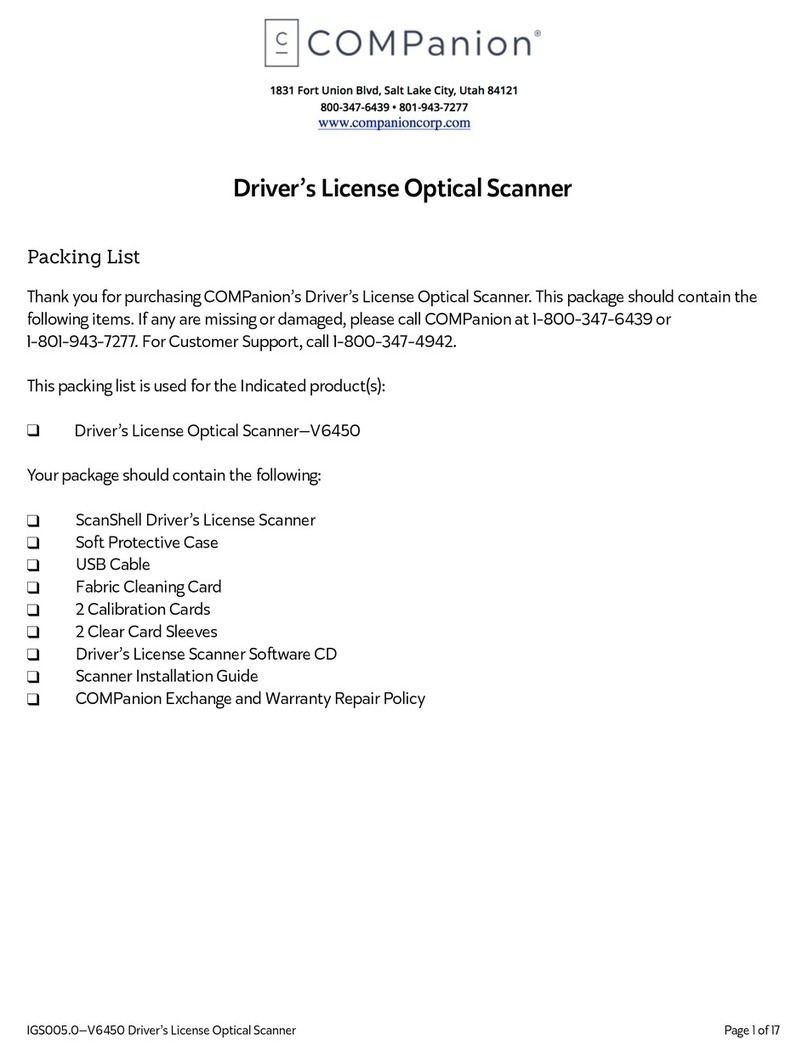 C COMPanion®

1831 Fort Union Blvd, Salt Lake City, Utah 84121
800-347-6439 • 801-943-7277
www.companioncorp.com

Driver's License Optical Scanner

Packing List

Thank you for purchasing COMPanion's Driver's License Optical Scanner. This package should contain the following items. If any are missing or damaged, please call COMPanion at 1-800-347-6439 or 1-801-943-7277. For Customer Support, call 1-800-347-4942.

This packing list is used for the Indicated product(s):

❑ Driver's License Optical Scanner—V6450

Your package should contain the following:

❑ ScanShell Driver's License Scanner
❑ Soft Protective Case
❑ USB Cable
❑ Fabric Cleaning Card
❑ 2 Calibration Cards
❑ 2 Clear Card Sleeves
❑ Driver's License Scanner Software CD
❑ Scanner Installation Guide
❑ COMPanion Exchange and Warranty Repair Policy

IGS005.0—V6450 Driver's License Optical Scanner

Page 1 of 17